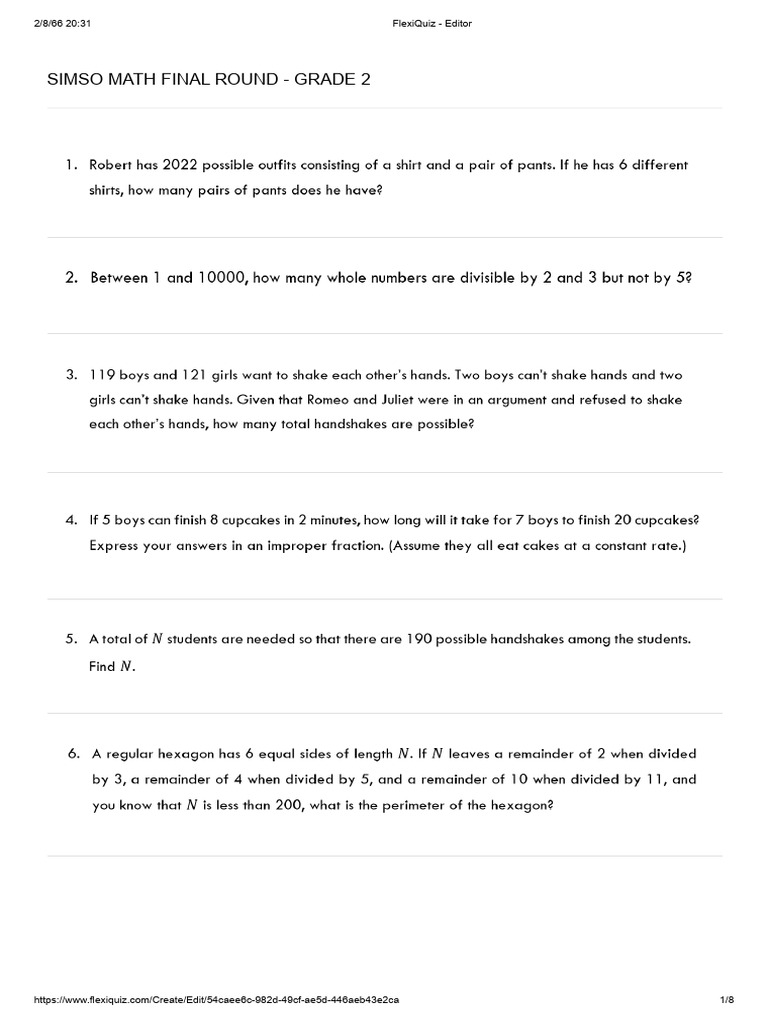 2/8/66 20:31

FlexiQuiz - Editor

SIMSO MATH FINAL ROUND - GRADE 2

1. Robert has 2022 possible outfits consisting of a shirt and a pair of pants. If he has 6 different shirts, how many pairs of pants does he have?

2. Between 1 and 10000, how many whole numbers are divisible by 2 and 3 but not by 5?

3. 119 boys and 121 girls want to shake each other's hands. Two boys can't shake hands and two girls can't shake hands. Given that Romeo and Juliet were in an argument and refused to shake each other's hands, how many total handshakes are possible?

4. If 5 boys can finish 8 cupcakes in 2 minutes, how long will it take for 7 boys to finish 20 cupcakes? Express your answers in an improper fraction. (Assume they all eat cakes at a constant rate.)

5. A total of $N$ students are needed so that there are 190 possible handshakes among the students. Find $N$.

6. A regular hexagon has 6 equal sides of length $N$. If $N$ leaves a remainder of 2 when divided by 3, a remainder of 4 when divided by 5, and a remainder of 10 when divided by 11, and you know that $N$ is less than 200, what is the perimeter of the hexagon?

https://www.flexiquiz.com/Create/Edit/54caee6c-982d-49cf-ae5d-446aeb43e2ca

1/8